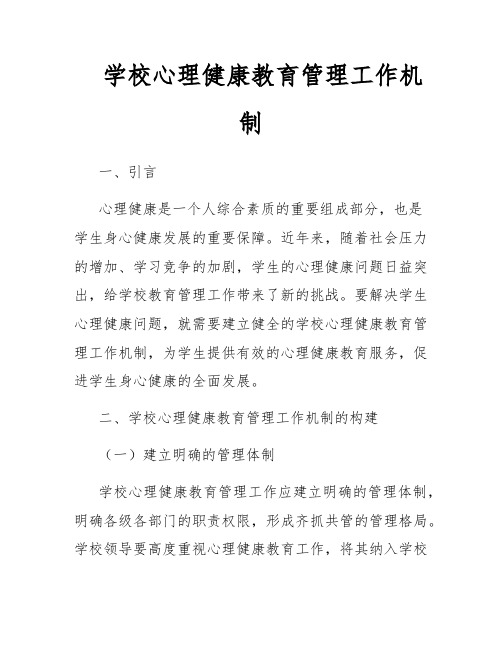 学校心理健康教育管理工作机制

一、引言

心理健康是一个人综合素质的重要组成部分，也是学生身心健康发展的重要保障。近年来，随着社会压力的增加、学习竞争的加剧，学生的心理健康问题日益突出，给学校教育管理工作带来了新的挑战。要解决学生心理健康问题，就需要建立健全的学校心理健康教育管理工作机制，为学生提供有效的心理健康教育服务，促进学生身心健康的全面发展。

二、学校心理健康教育管理工作机制的构建

（一）建立明确的管理体制

学校心理健康教育管理工作应建立明确的管理体制，明确各级各部门的职责权限，形成齐抓共管的管理格局。学校领导要高度重视心理健康教育工作，将其纳入学校